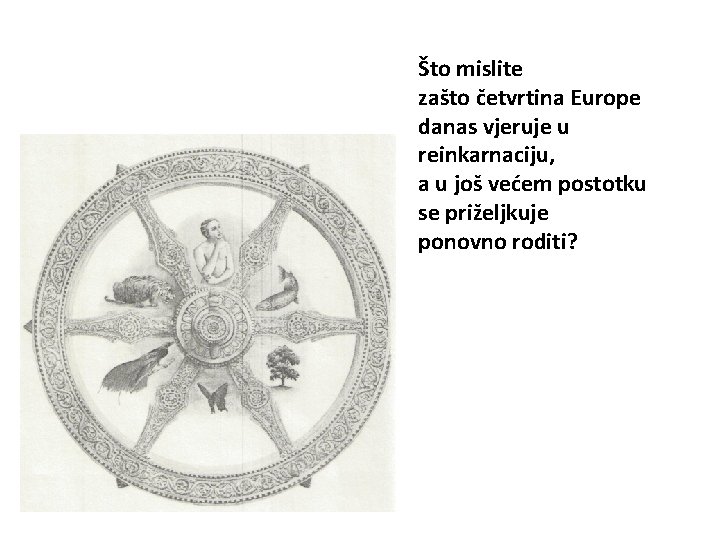 Što mislite
zašto četvrtina Europe
danas vjeruje u
reinkarnaciju,
a u još većem postotku
se priželjkuje
ponovno roditi?